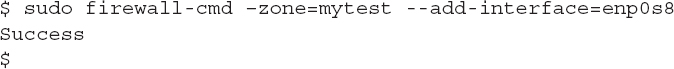 $ sudo firewall-cmd -zone=mytest --add-interface=enp0s8
Success
$